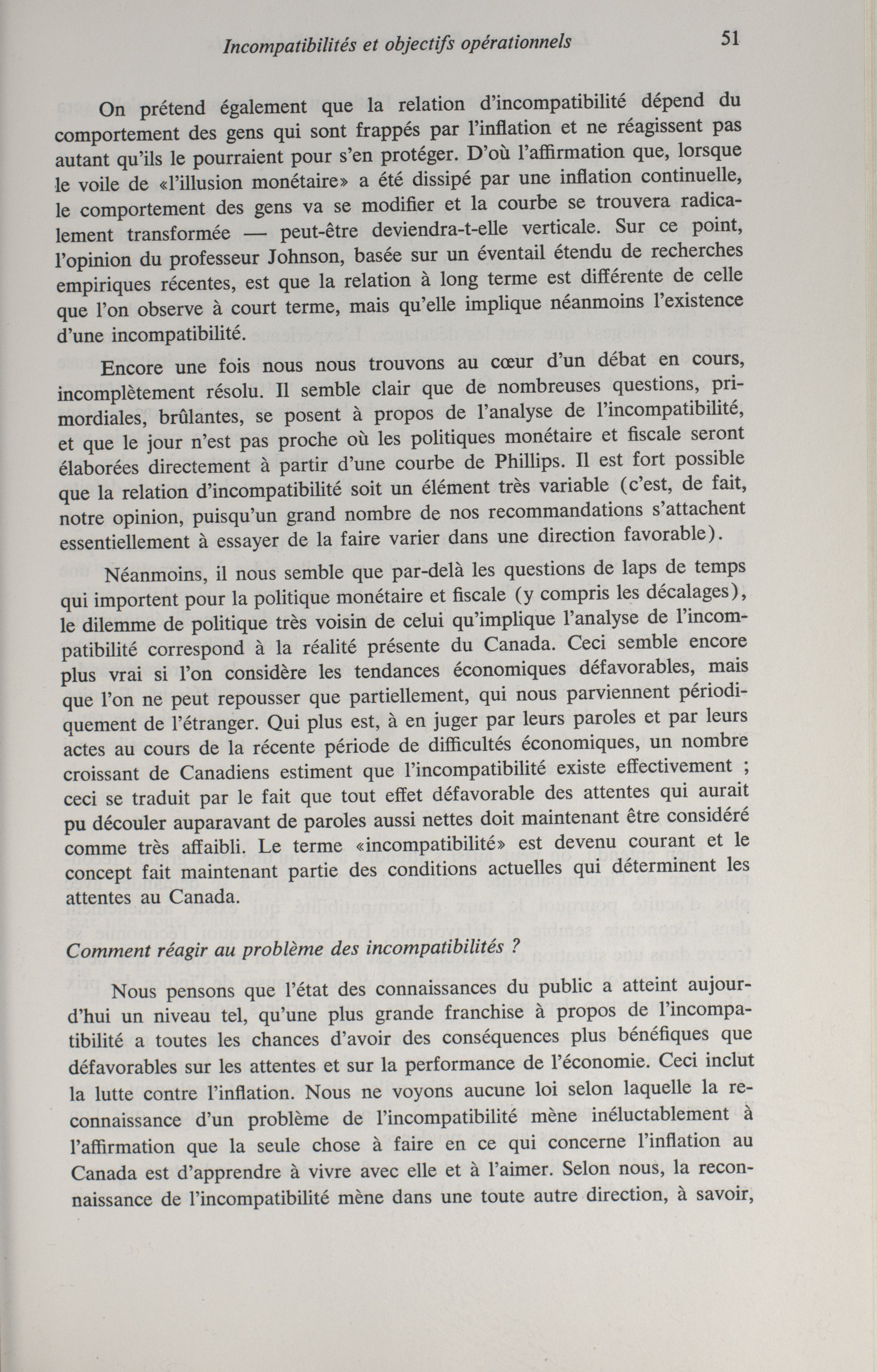 Incompatibilités et objectifs opérationnels 51

On prétend également que la relation d'incompatibilité dépend du comportement des gens qui sont frappés par l'inflation et ne réagissent pas autant qu'ils le pourraient pour s'en protéger. D'où l'affirmation que, lorsque le voile de «l'illusion monétaire» a été dissipé par une inflation continuelle, le comportement des gens va se modifier et la courbe se trouvera radicalement transformée — peut-être deviendra-t-elle verticale. Sur ce point, l'opinion du professeur Johnson, basée sur un éventail étendu de recherches empiriques récentes, est que la relation à long terme est différente de celle que l'on observe à court terme, mais qu'elle implique néanmoins l'existence d'une incompatibilité.

Encore une fois nous nous trouvons au cœur d'un débat en cours, incomplètement résolu. Il semble clair que de nombreuses questions, primordiales, brûlantes, se posent à propos de l'analyse de l'incompatibilité, et que le jour n'est pas proche où les politiques monétaire et fiscale seront élaborées directement à partir d'une courbe de Phillips. Il est fort possible que la relation d'incompatibilité soit un élément très variable (c'est, de fait, notre opinion, puisqu'un grand nombre de nos recommandations s'attachent essentiellement à essayer de la faire varier dans une direction favorable).

Néanmoins, il nous semble que par-delà les questions de laps de temps qui importent pour la politique monétaire et fiscale (y compris les décalages), le dilemme de politique très voisin de celui qu'implique l'analyse de l'incompatibilité correspond à la réalité présente du Canada. Ceci semble encore plus vrai si l'on considère les tendances économiques défavorables, mais que l'on ne peut repousser que partiellement, qui nous parviennent périodiquement de l'étranger. Qui plus est, à en juger par leurs paroles et par leurs actes au cours de la récente période de difficultés économiques, un nombre croissant de Canadiens estiment que l'incompatibilité existe effectivement ; ceci se traduit par le fait que tout effet défavorable des attentes qui aurait pu découler auparavant de paroles aussi nettes doit maintenant être considéré comme très affaibli. Le terme «incompatibilité» est devenu courant et le concept fait maintenant partie des conditions actuelles qui déterminent les attentes au Canada.

Comment réagir au problème des incompatibilités ?

Nous pensons que l'état des connaissances du public a atteint aujourd'hui un niveau tel, qu'une plus grande franchise à propos de l'incompatibilité a toutes les chances d'avoir des conséquences plus bénéfiques que défavorables sur les attentes et sur la performance de l'économie. Ceci inclut la lutte contre l'inflation. Nous ne voyons aucune loi selon laquelle la reconnaissance d'un problème de l'incompatibilité mène inéluctablement à l'affirmation que la seule chose à faire en ce qui concerne l'inflation au Canada est d'apprendre à vivre avec elle et à l'aimer. Selon nous, la reconnaissance de l'incompatibilité mène dans une toute autre direction, à savoir,